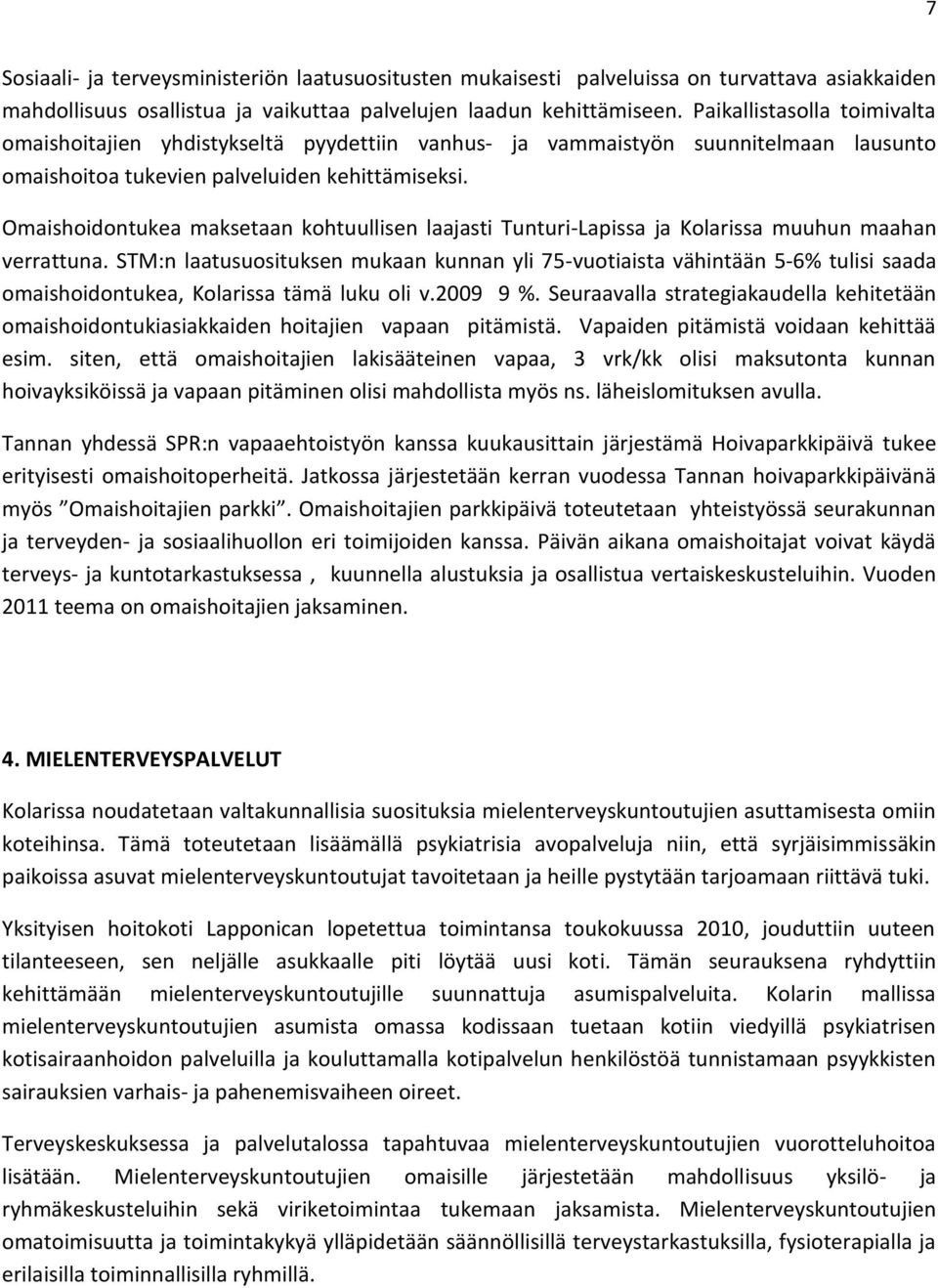 7

Sosiaali- ja terveysministeriön laatusuositusten mukaisesti palveluissa on turvattava asiakkaiden mahdollisuus osallistua ja vaikuttaa palvelujen laadun kehittämiseen. Paikallistasolla toimivalta omaishoitajien yhdistykseltä pyydettiin vanhus- ja vammaistyön suunnitelmaan lausunto omaishoitoa tukevien palveluiden kehittämiseksi.

Omaishoidontukea maksetaan kohtuullisen laajasti Tunturi-Lapissa ja Kolarissa muuhun maahan verrattuna. STM:n laatusuosituksen mukaan kunnan yli 75-vuotiaista vähintään 5-6% tulisi saada omaishoidontukea, Kolarissa tämä luku oli v.2009 9 %. Seuraavalla strategiakaudella kehitetään omaishoidontukiasiakkaiden hoitajien vapaan pitämistä. Vapaiden pitämistä voidaan kehittää esim. siten, että omaishoitajien lakisääteinen vapaa, 3 vrk/kk olisi maksutonta kunnan hoivayksiköissä ja vapaan pitäminen olisi mahdollista myös ns. läheislomituksen avulla.

Tannan yhdessä SPR:n vapaaehtoistyön kanssa kuukausittain järjestämä Hoivaparkkipäivä tukee erityisesti omaishoitoperheitä. Jatkossa järjestetään kerran vuodessa Tannan hoivaparkkipäivänä myös ”Omaishoitajien parkki”. Omaishoitajien parkkipäivä toteutetaan yhteistyössä seurakunnan ja terveyden- ja sosiaalihuollon eri toimijoiden kanssa. Päivän aikana omaishoitajat voivat käydä terveys- ja kuntotarkastuksessa , kuunnella alustuksia ja osallistua vertaiskeskusteluihin. Vuoden 2011 teema on omaishoitajien jaksaminen.

4. MIELENTERVEYSPALVELUT

Kolarissa noudatetaan valtakunnallisia suosituksia mielenterveyskuntoutujien asuttamisesta omiin koteihinsa. Tämä toteutetaan lisäämällä psykiatrisia avopalveluja niin, että syrjäisimmissäkin paikoissa asuvat mielenterveyskuntoutujat tavoitetaan ja heille pystytään tarjoamaan riittävä tuki.

Yksityisen hoitokoti Lapponican lopetettua toimintansa toukokuussa 2010, jouduttiin uuteen tilanteeseen, sen neljälle asukkaalle piti löytää uusi koti. Tämän seurauksena ryhdyttiin kehittämään mielenterveyskuntoutujille suunnattuja asumispalveluita. Kolarin mallissa mielenterveyskuntoutujien asumista omassa kodissaan tuetaan kotiin viedyillä psykiatrisen kotisairaanhoidon palveluilla ja kouluttamalla kotipalvelun henkilöstöä tunnistamaan psyykkisten sairauksien varhais- ja pahenemisvaiheen oireet.

Terveyskeskuksessa ja palvelutalossa tapahtuvaa mielenterveyskuntoutujien vuorotteluhoitoa lisätään. Mielenterveyskuntoutujien omaisille järjestetään mahdollisuus yksilö- ja ryhmäkeskusteluihin sekä viriketoimintaa tukemaan jaksamista. Mielenterveyskuntoutujien omatoimisuutta ja toimintakykyä ylläpidetään säännöllisillä terveystarkastuksilla, fysioterapialla ja erilaisilla toiminnallisilla ryhmillä.